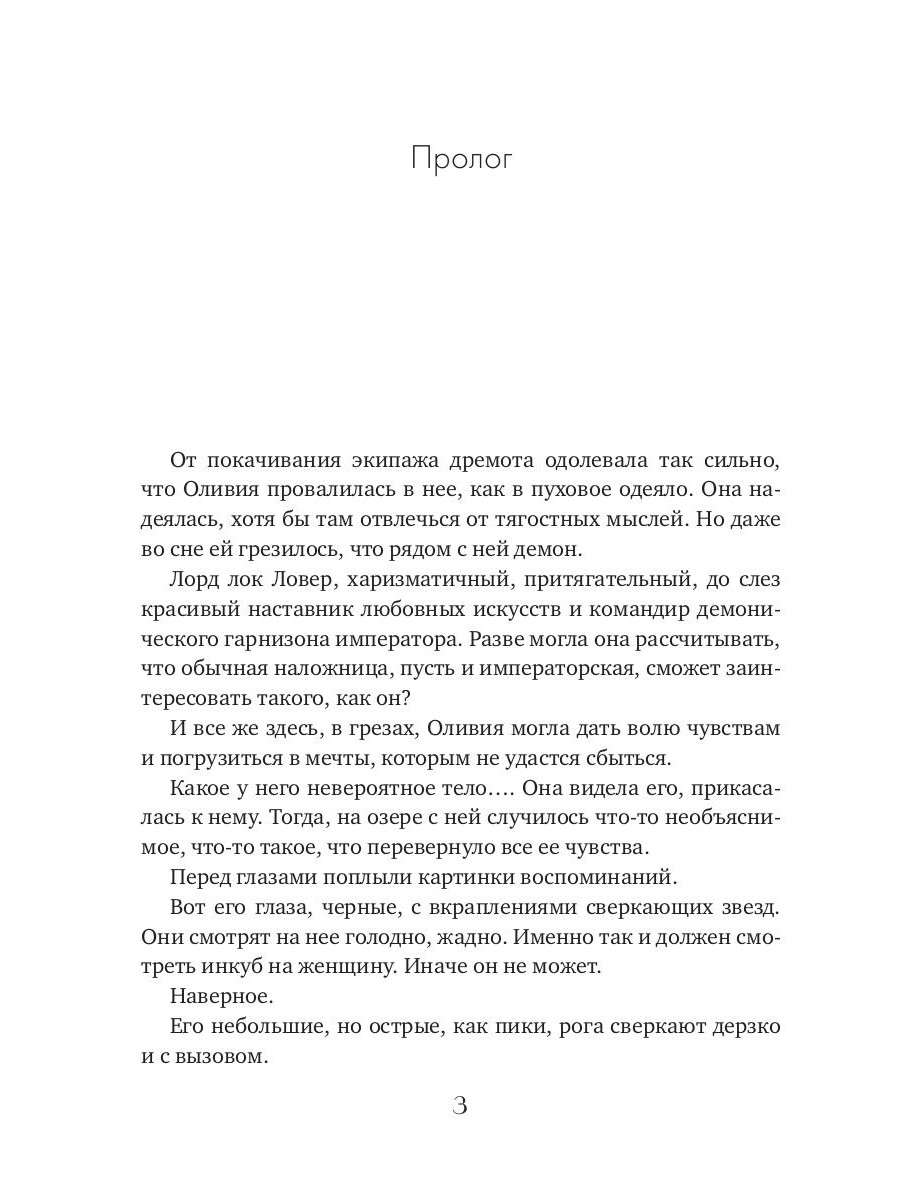 Пролог

От покачивания экипажа дремота одолевала так сильно, что Оливия провалилась в нее, как в пуховое одеяло. Она надеялась, хотя бы там отвлечься от тягостных мыслей. Но даже во сне ей грезилось, что рядом с ней демон.

Лорд лок Ловер, харизматичный, притягательный, до слез красивый наставник любовных искусств и командир демонического гарнизона императора. Разве могла она рассчитывать, что обычная наложница, пусть и императорская, сможет заинтересовать такого, как он?

И все же здесь, в грезах, Оливия могла дать волю чувствам и погрузиться в мечты, которым не удастся сбыться.

Какое у него невероятное тело…. Она видела его, прикасалась к нему. Тогда, на озере с ней случилось что-то необъяснимое, что-то такое, что перевернуло все ее чувства.

Перед глазами поплыли картинки воспоминаний.

Вот его глаза, черные, с вкраплениями сверкающих звезд. Они смотрят на нее голодно, жадно. Именно так и должен смотреть инкуб на женщину. Иначе он не может.

Наверное.

Его небольшие, но острые, как пики, рога сверкают дерзко и с вызовом.

3